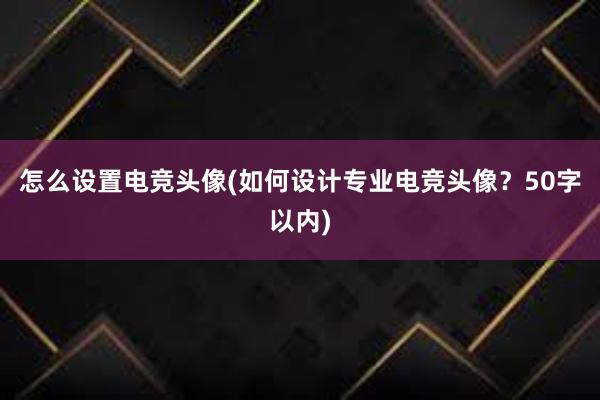 怎么设置电竞头像(如何设计专业电竞头像？50字以内)